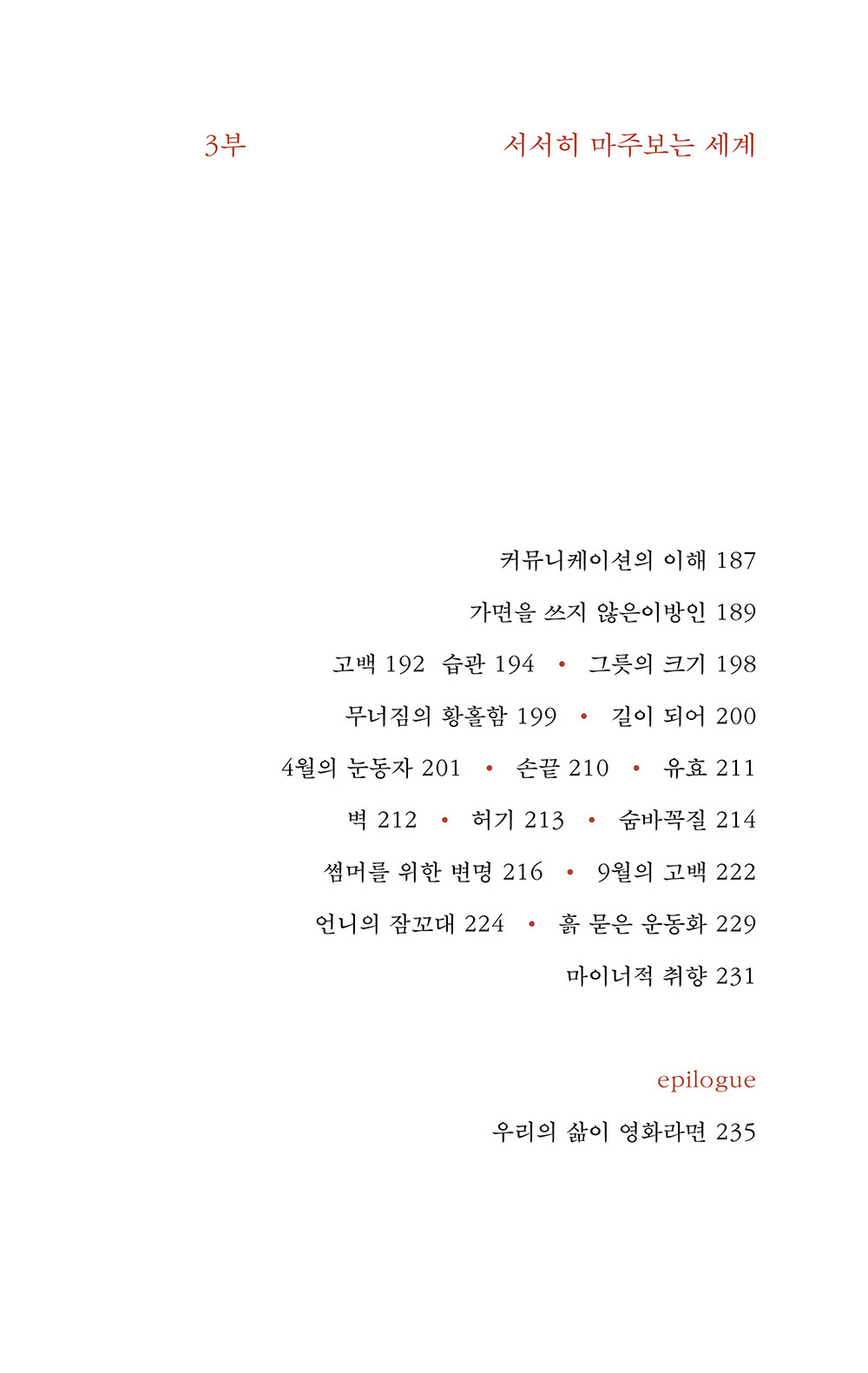 3부 서서히 마주보는 세계

커뮤니케이션의 이해 187

가면을 쓰지 않은이방인 189

고백 192 습관 194 • 그릇의 크기 198

무너짐의 황홀함 199 • 길이 되어 200

4월의 눈동자 201 • 손끝 210 • 유효 211

벽 212 • 허기 213 • 숨바꼭질 214

썸머를 위한 변명 216 • 9월의 고백 222

언니의 잠꼬대 224 • 흙 묻은 운동화 229

마이너적 취향 231

epilogue

우리의 삶이 영화라면 235